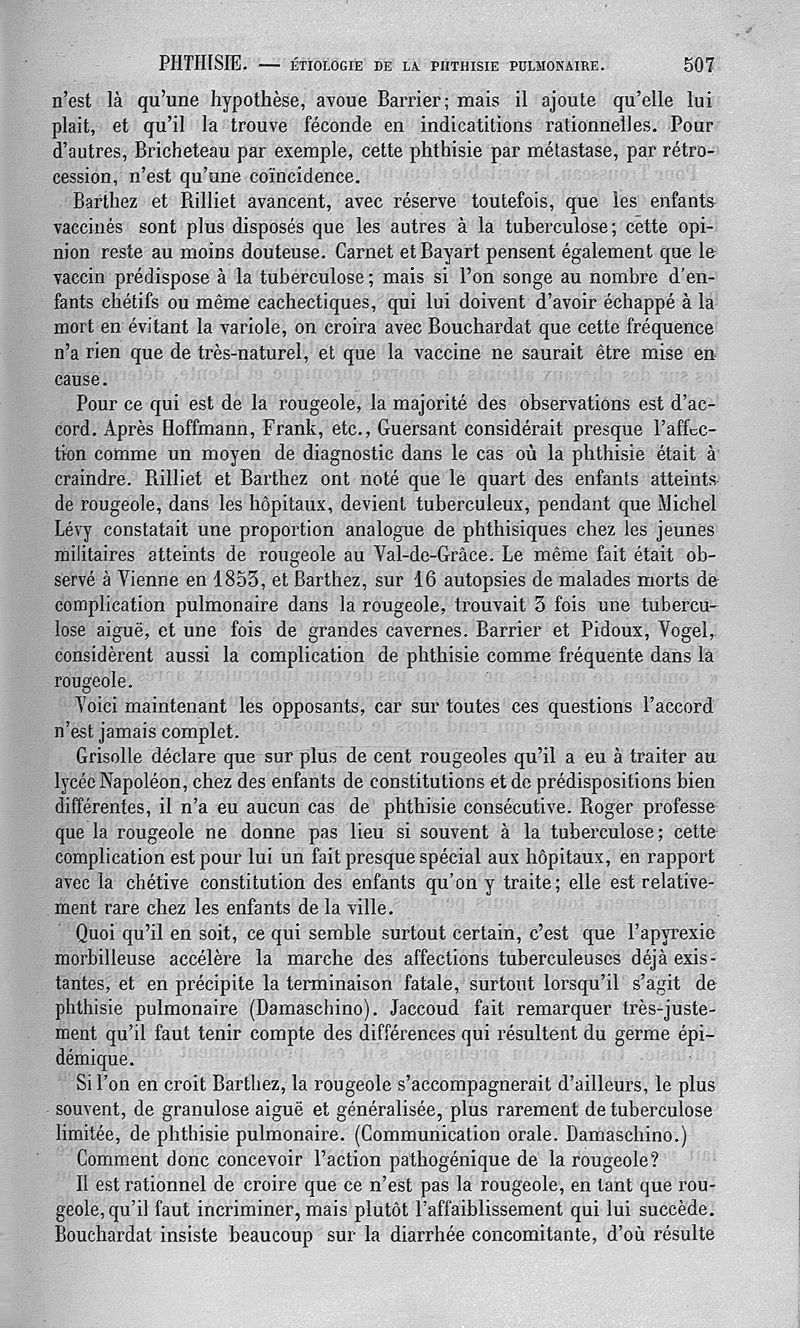 PHTHISIE. — ÉTIOLOGIE DE LA PHTHISIE PULMONAIRE. 507

n'est là qu'une hypothèse, avoue Barrier; mais il ajoute qu'elle lui plait, et qu'il la trouve féconde en indicatitions rationnelles. Pour d'autres, Bricheteau par exemple, cette phthisie par métastase, par rétrocession, n'est qu'une coïncidence.

Barthez et Rilliet avancent, avec réserve toutefois, que les enfants vaccinés sont plus disposés que les autres à la tuberculose; cette opinion reste au moins douteuse. Carnet et Bayart pensent également que le vaccin prédispose à la tuberculose; mais si l'on songe au nombre d'enfants chétifs ou même cachectiques, qui lui doivent d'avoir échappé à la mort en évitant la variole, on croira avec Bouchardat que cette fréquence n'a rien que de très-naturel, et que la vaccine ne saurait être mise en cause.

Pour ce qui est de la rougeole, la majorité des observations est d'accord. Après Hoffmann, Frank, etc., Guersant considérait presque l'affection comme un moyen de diagnostic dans le cas où la phthisie était à craindre. Rilliet et Barthez ont noté que le quart des enfants atteints de rougeole, dans les hôpitaux, devient tuberculeux, pendant que Michel Lévy constatait une proportion analogue de phthisiques chez les jeunes militaires atteints de rougeole au Val-de-Grâce. Le même fait était observé à Vienne en 1853, et Barthez, sur 16 autopsies de malades morts de complication pulmonaire dans la rougeole, trouvait 3 fois une tuberculose aiguë, et une fois de grandes cavernes. Barrier et Pidoux, Vogel, considèrent aussi la complication de phthisie comme fréquente dans la rougeole.

Voici maintenant les opposants, car sur toutes ces questions l'accord n'est jamais complet.

Grisolle déclare que sur plus de cent rougeoles qu'il a eu à traiter au lycée Napoléon, chez des enfants de constitutions et de prédispositions bien différentes, il n'a eu aucun cas de phthisie consécutive. Roger professe que la rougeole ne donne pas lieu si souvent à la tuberculose; cette complication est pour lui un fait presque spécial aux hôpitaux, en rapport avec la chétive constitution des enfants qu'on y traite; elle est relativement rare chez les enfants de la ville.

Quoi qu'il en soit, ce qui semble surtout certain, c'est que l'apyrexie morbilleuse accélère la marche des affections tuberculeuses déjà existantes, et en précipite la terminaison fatale, surtout lorsqu'il s'agit de phthisie pulmonaire (Damaschino). Jaccoud fait remarquer très-justement qu'il faut tenir compte des différences qui résultent du germe épidémique.

Si l'on en croit Barthez, la rougeole s'accompagnerait d'ailleurs, le plus souvent, de granulose aiguë et généralisée, plus rarement de tuberculose limitée, de phthisie pulmonaire. (Communication orale. Damaschino.)

Comment donc concevoir l'action pathogénique de la rougeole?

Il est rationnel de croire que ce n'est pas la rougeole, en tant que rougeole, qu'il faut incriminer, mais plutôt l'affaiblissement qui lui succède. Bouchardat insiste beaucoup sur la diarrhée concomitante, d'où résulte